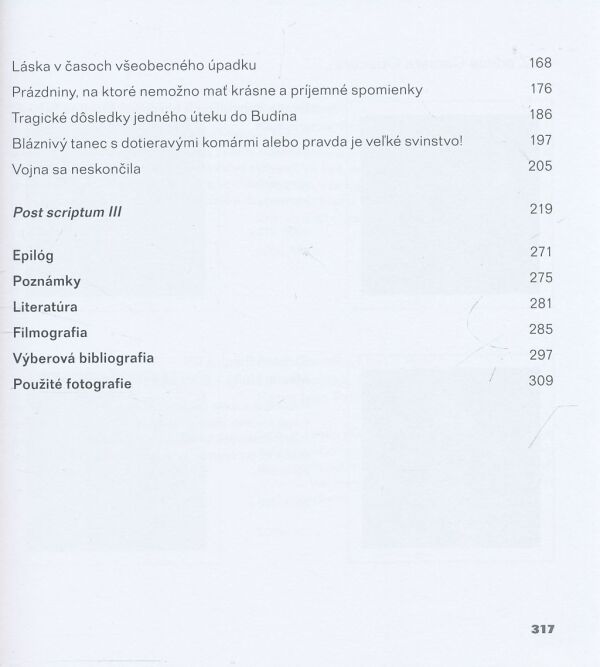 Láska v časoch všeobecného úpadku 168
Prázdniny, na ktoré nemožno mať krásne a príjemné spomienky 176
Tragické dôsledky jedného úteku do Budína 186
Bláznivý tanec s dotieravými komármi alebo pravda je veľké svinstvo! 197
Vojna sa neskončila 205

Post scriptum III 219

Epilóg 271
Poznámky 275
Literatúra 281
Filmografia 285
Výberová bibliografia 297
Použité fotografie 309

317